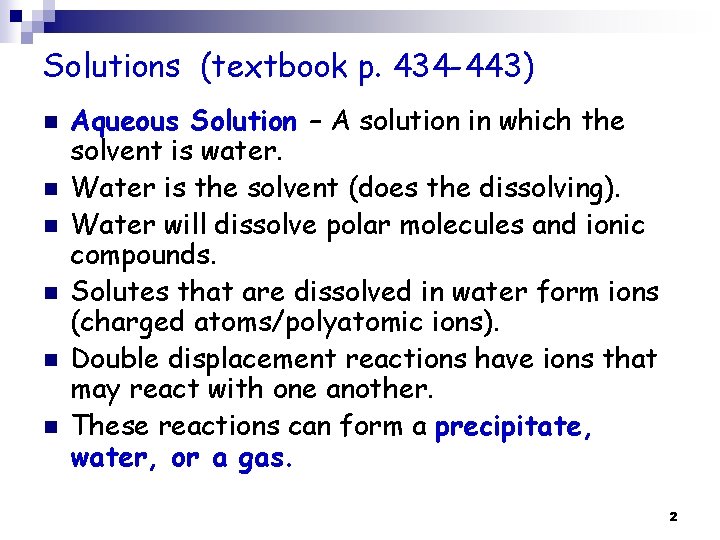 Solutions (textbook p. 434-443)

- Aqueous Solution – A solution in which the solvent is water.
- Water is the solvent (does the dissolving).
- Water will dissolve polar molecules and ionic compounds.
- Solutes that are dissolved in water form ions (charged atoms/polyatomic ions).
- Double displacement reactions have ions that may react with one another.
- These reactions can form a precipitate, water, or a gas.

2